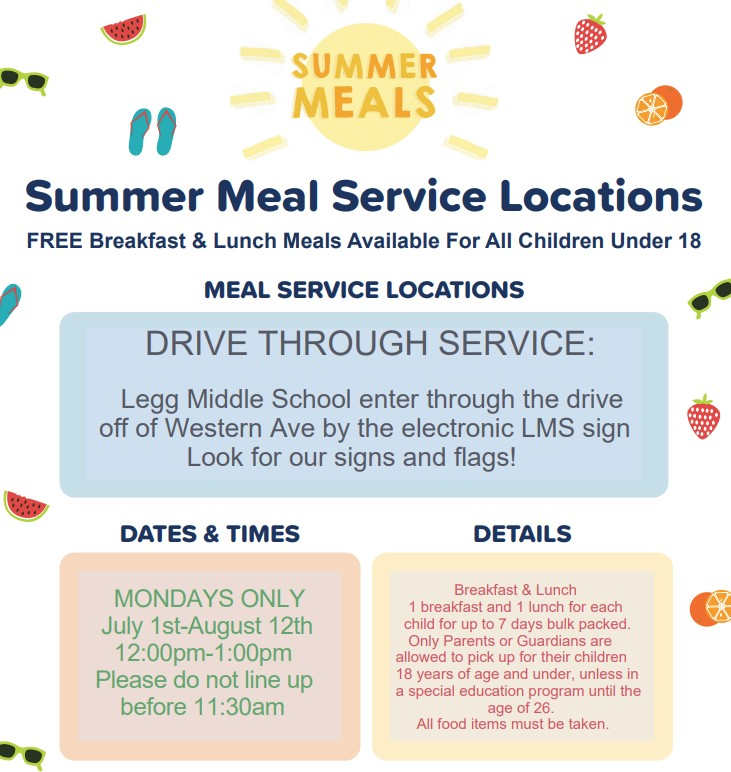 SUMMER MEALS

Summer Meal Service Locations

FREE Breakfast & Lunch Meals Available For All Children Under 18

MEAL SERVICE LOCATIONS

DRIVE THROUGH SERVICE:

Legg Middle School enter through the drive off of Western Ave by the electronic LMS sign Look for our signs and flags!

DATES & TIMES

MONDAYS ONLY
July 1st-August 12th
12:00pm-1:00pm
Please do not line up before 11:30am

DETAILS

Breakfast & Lunch
1 breakfast and 1 lunch for each child for up to 7 days bulk packed.
Only Parents or Guardians are allowed to pick up for their children 18 years of age and under, unless in a special education program until the age of 26.
All food items must be taken.